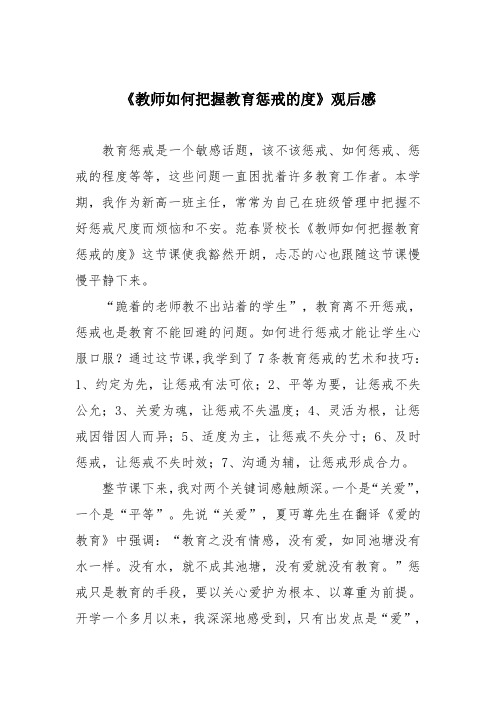 《教师如何把握教育惩戒的度》观后感

教育惩戒是一个敏感话题，该不该惩戒、如何惩戒、惩戒的程度等等，这些问题一直困扰着许多教育工作者。本学期，我作为新高一班主任，常常为自己在班级管理中把握不好惩戒尺度而烦恼和不安。范春贤校长《教师如何把握教育惩戒的度》这节课使我豁然开朗，忐忑的心也跟随这节课慢慢平静下来。

“跪着的老师教不出站着的学生”，教育离不开惩戒，惩戒也是教育不能回避的问题。如何进行惩戒才能让学生心服口服？通过这节课，我学到了7条教育惩戒的艺术和技巧：1、约定为先，让惩戒有法可依；2、平等为要，让惩戒不失公允；3、关爱为魂，让惩戒不失温度；4、灵活为根，让惩戒因错因人而异；5、适度为主，让惩戒不失分寸；6、及时惩戒，让惩戒不失时效；7、沟通为辅，让惩戒形成合力。

整节课下来，我对两个关键词感触颇深。一个是“关爱”，一个是“平等”。先说“关爱”，夏丏尊先生在翻译《爱的教育》中强调：“教育之没有情感，没有爱，如同池塘没有水一样。没有水，就不成其池塘，没有爱就没有教育。”惩戒只是教育的手段，要以关心爱护为根本、以尊重为前提。开学一个多月以来，我深深地感受到，只有出发点是“爱”，